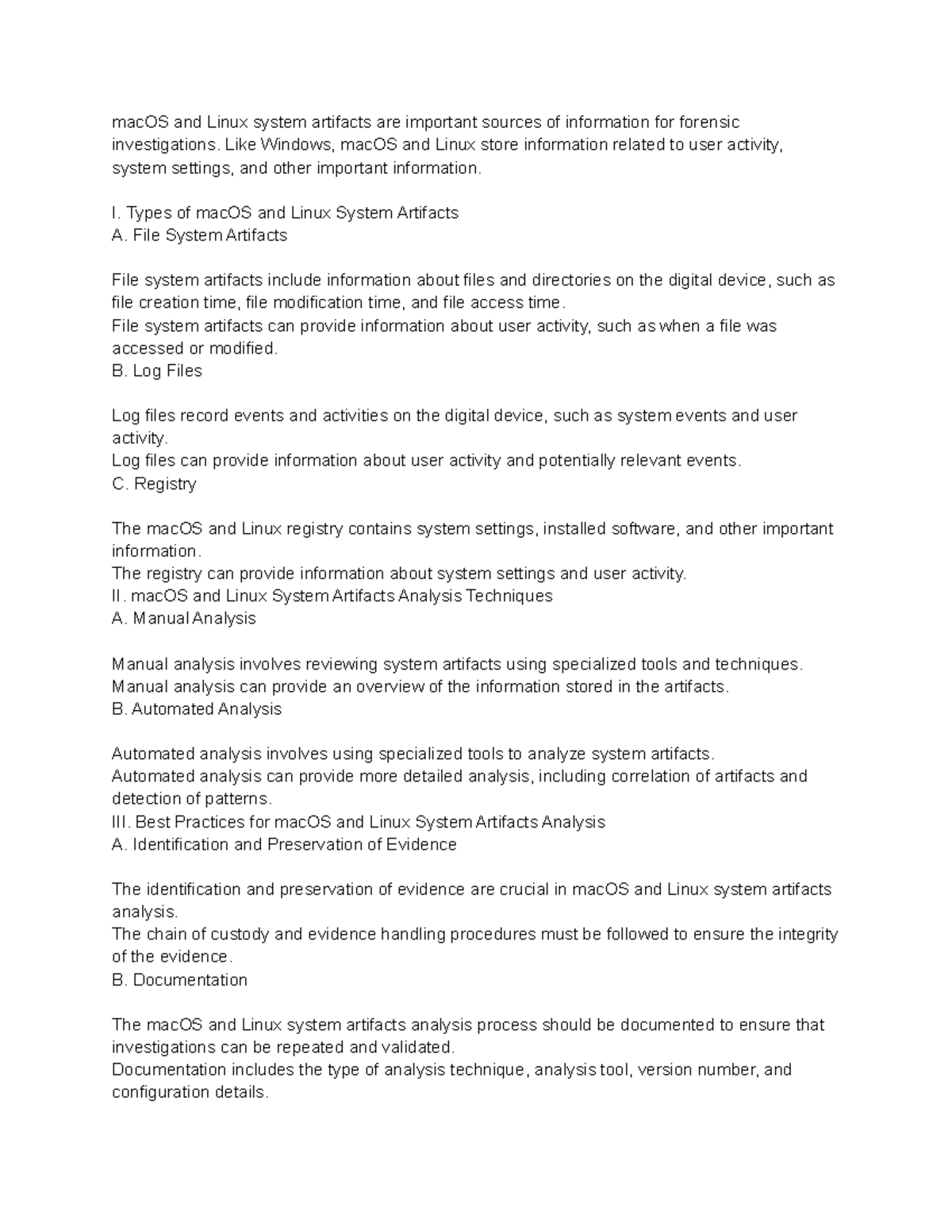 macOS and Linux system artifacts are important sources of information for forensic investigations. Like Windows, macOS and Linux store information related to user activity, system settings, and other important information.

I. Types of macOS and Linux System Artifacts
A. File System Artifacts

File system artifacts include information about files and directories on the digital device, such as file creation time, file modification time, and file access time.
File system artifacts can provide information about user activity, such as when a file was accessed or modified.
B. Log Files

Log files record events and activities on the digital device, such as system events and user activity.
Log files can provide information about user activity and potentially relevant events.
C. Registry

The macOS and Linux registry contains system settings, installed software, and other important information.
The registry can provide information about system settings and user activity.
II. macOS and Linux System Artifacts Analysis Techniques
A. Manual Analysis

Manual analysis involves reviewing system artifacts using specialized tools and techniques.
Manual analysis can provide an overview of the information stored in the artifacts.
B. Automated Analysis

Automated analysis involves using specialized tools to analyze system artifacts.
Automated analysis can provide more detailed analysis, including correlation of artifacts and detection of patterns.
III. Best Practices for macOS and Linux System Artifacts Analysis
A. Identification and Preservation of Evidence

The identification and preservation of evidence are crucial in macOS and Linux system artifacts analysis.
The chain of custody and evidence handling procedures must be followed to ensure the integrity of the evidence.
B. Documentation

The macOS and Linux system artifacts analysis process should be documented to ensure that investigations can be repeated and validated.
Documentation includes the type of analysis technique, analysis tool, version number, and configuration details.